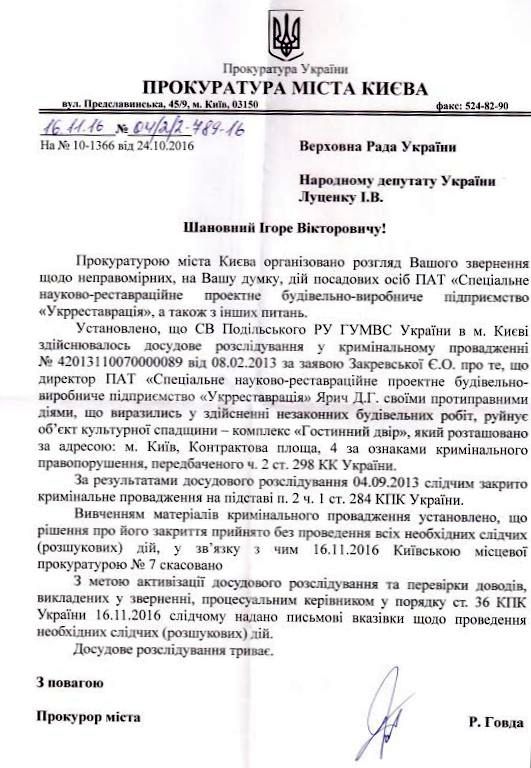 Прокуратура України
ПРОКУРАТУРА МІСТА КИЄВА
вул. Предславинська, 45/9, м. Київ, 03150 факс: 524-82-90

16.11.16 № 04/2/2-789-16
На № 10-1366 від 24.10.2016

Верховна Рада України

Народному депутату України
Луценку І.В.

Шановний Ігоре Вікторовичу!

Прокуратурою міста Києва організовано розгляд Вашого звернення щодо неправомірних, на Вашу думку, дій посадових осіб ПАТ «Спеціальне науково-реставраційне проектне будівельно-виробниче підприємство «Укрреставрація», а також з інших питань.

Установлено, що СВ Подільського РУ ГУМВС України в м. Києві здійснювалось досудове розслідування у кримінальному провадженні № 42013110070000089 від 08.02.2013 за заявою Закревської Є.О. про те, що директор ПАТ «Спеціальне науково-реставраційне проектне будівельно-виробниче підприємство «Укрреставрація» Ярич Д.Г. своїми протиправними діями, що виразились у здійсненні незаконних будівельних робіт, руйнує об'єкт культурної спадщини – комплекс «Гостинний двір», який розташовано за адресою: м. Київ, Контрактова площа, 4 за ознаками кримінального правопорушення, передбаченого ч. 2 ст. 298 КК України.

За результатами досудового розслідування 04.09.2013 слідчим закрито кримінальне провадження на підставі п. 2 ч. 1 ст. 284 КПК України.

Вивченням матеріалів кримінального провадження установлено, що рішення про його закриття прийнято без проведення всіх необхідних слідчих (розшукових) дій, у зв'язку з чим 16.11.2016 Київською місцевої прокуратурою № 7 скасовано

З метою активізації досудового розслідування та перевірки доводів, викладених у зверненні, процесуальним керівником у порядку ст. 36 КПК України 16.11.2016 слідчому надано письмові вказівки щодо проведення необхідних слідчих (розшукових) дій.

Досудове розслідування триває.

З повагою

Прокурор міста Р. Говда